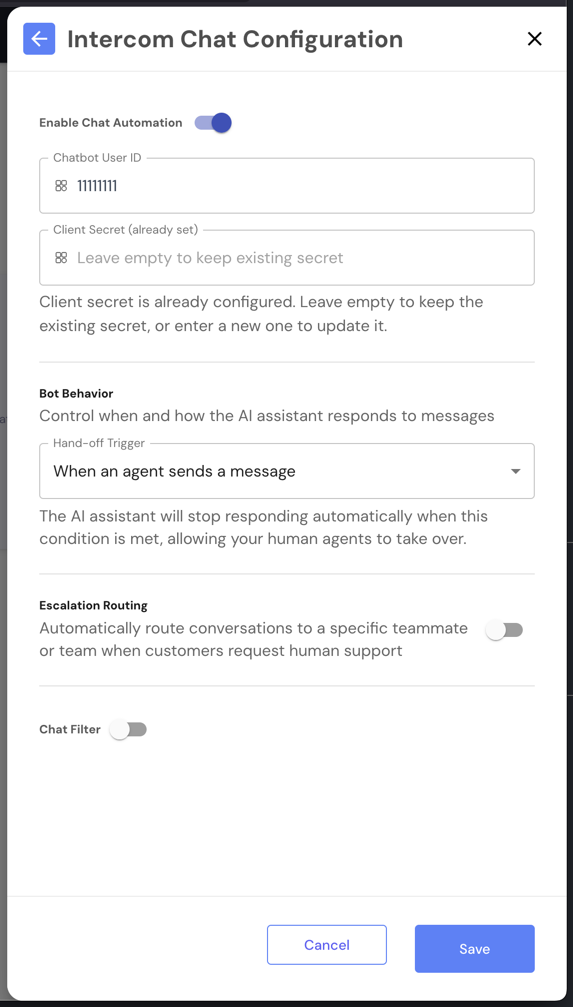 Intercom Chat Configuration

Enable Chat Automation

Chatbot User ID
11111111

Client Secret (already set)
Leave empty to keep existing secret

Client secret is already configured. Leave empty to keep the existing secret, or enter a new one to update it.

Bot Behavior
Control when and how the AI assistant responds to messages

Hand-off Trigger
When an agent sends a message

The AI assistant will stop responding automatically when this condition is met, allowing your human agents to take over.

Escalation Routing
Automatically route conversations to a specific teammate or team when customers request human support

Chat Filter

Cancel
Save